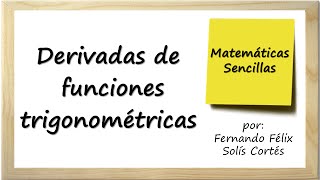 Derivadas de funciones trigonométricas

Matemáticas Sencillas

por:
Fernando Félix Solís Cortés